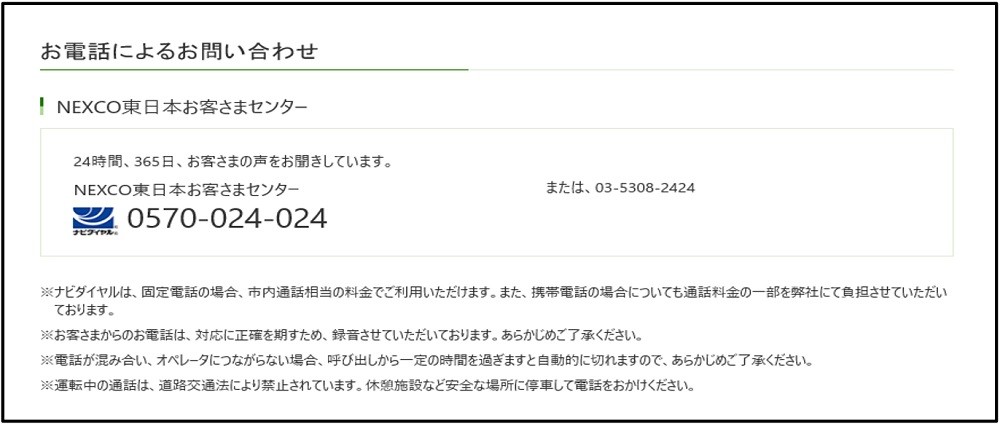 お電話によるお問い合わせ

NEXCO東日本お客さまセンター

24時間、365日、お客さまの声をお聞きしています。

NEXCO東日本お客さまセンター

ナビダイヤル 0570-024-024

または、03-5308-2424

※ナビダイヤルは、固定電話の場合、市内通話相当の料金でご利用いただけます。また、携帯電話の場合についても通話料金の一部を弊社にて負担させていただいております。

※お客さまからのお電話は、対応に正確を期すため、録音させていただいております。あらかじめご了承ください。

※電話が混み合い、オペレータにつながらない場合、呼び出しから一定の時間を過ぎますと自動的に切れますので、あらかじめご了承ください。

※運転中の通話は、道路交通法により禁止されています。休憩施設など安全な場所に停車して電話をおかけください。